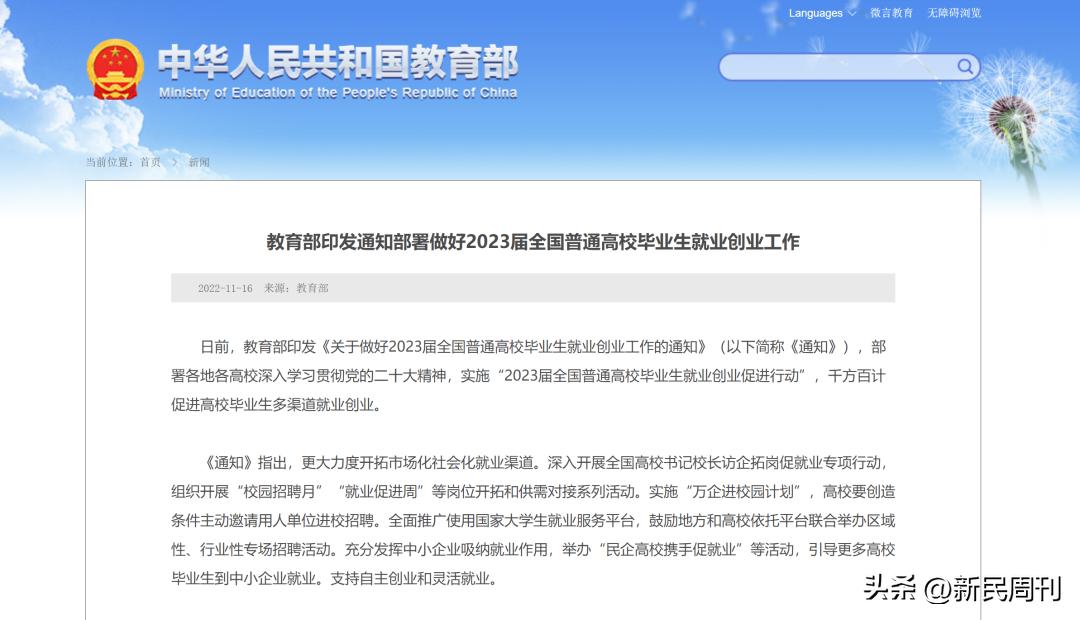 Languages 微言教育 无障碍浏览

中华人民共和国教育部
Ministry of Education of the People's Republic of China

当前位置：首页 > 新闻

教育部印发通知部署做好2023届全国普通高校毕业生就业创业工作

2022-11-16 来源：教育部

日前，教育部印发《关于做好2023届全国普通高校毕业生就业创业工作的通知》（以下简称《通知》），部署各地各高校深入学习贯彻党的二十大精神，实施“2023届全国普通高校毕业生就业创业促进行动”，千方百计促进高校毕业生多渠道就业创业。

《通知》指出，更大力度开拓市场化社会化就业渠道。深入开展全国高校书记校长访企拓岗促就业专项行动，组织开展“校园招聘月”“就业促进周”等岗位开拓和供需对接系列活动。实施“万企进校园计划”，高校要创造条件主动邀请用人单位进校招聘。全面推广使用国家大学生就业服务平台，鼓励地方和高校依托平台联合举办区域性、行业性专场招聘活动。充分发挥中小企业吸纳就业作用，举办“民企高校携手促就业”等活动，引导更多高校毕业生到中小企业就业。支持自主创业和灵活就业。

头条 @新民周刊